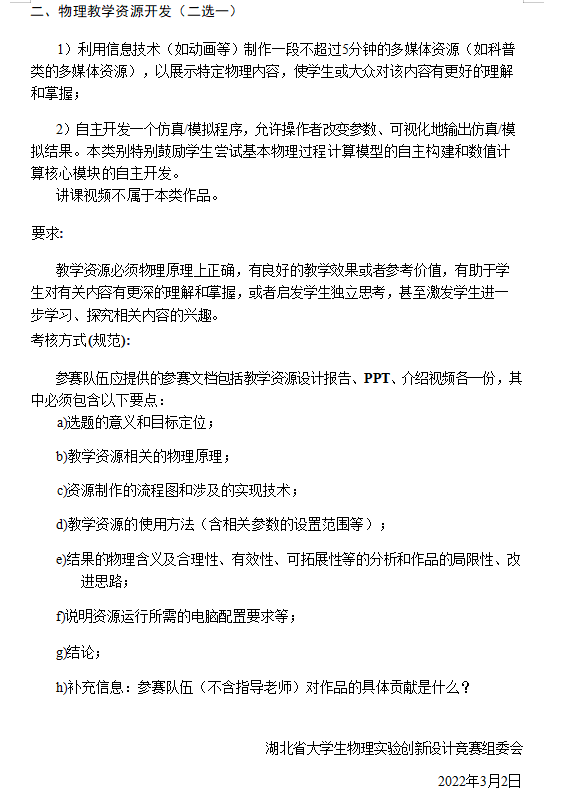 二、物理教学资源开发（二选一）

1）利用信息技术（如动画等）制作一段不超过5分钟的多媒体资源（如科普类的多媒体资源），以展示特定物理内容，使学生或大众对该内容有更好的理解和掌握；

2）自主开发一个仿真/模拟程序，允许操作者改变参数、可视化地输出仿真/模拟结果。本类别特别鼓励学生尝试基本物理过程计算模型的自主构建和数值计算核心模块的自主开发。
讲课视频不属于本类作品。

要求:

教学资源必须物理原理上正确，有良好的教学效果或者参考价值，有助于学生对有关内容有更深的理解和掌握，或者启发学生独立思考，甚至激发学生进一步学习、探究相关内容的兴趣。
考核方式(规范):

参赛队伍应提供的参赛文档包括教学资源设计报告、PPT、介绍视频各一份，其中必须包含以下要点：
a)选题的意义和目标定位；

b)教学资源相关的物理原理；

c)资源制作的流程图和涉及的实现技术；

d)教学资源的使用方法（含相关参数的设置范围等）；

e)结果的物理含义及合理性、有效性、可拓展性等的分析和作品的局限性、改进思路；

f)说明资源运行所需的电脑配置要求等；

g)结论；

h)补充信息：参赛队伍（不含指导老师）对作品的具体贡献是什么？

湖北省大学生物理实验创新设计竞赛组委会

2022年3月2日